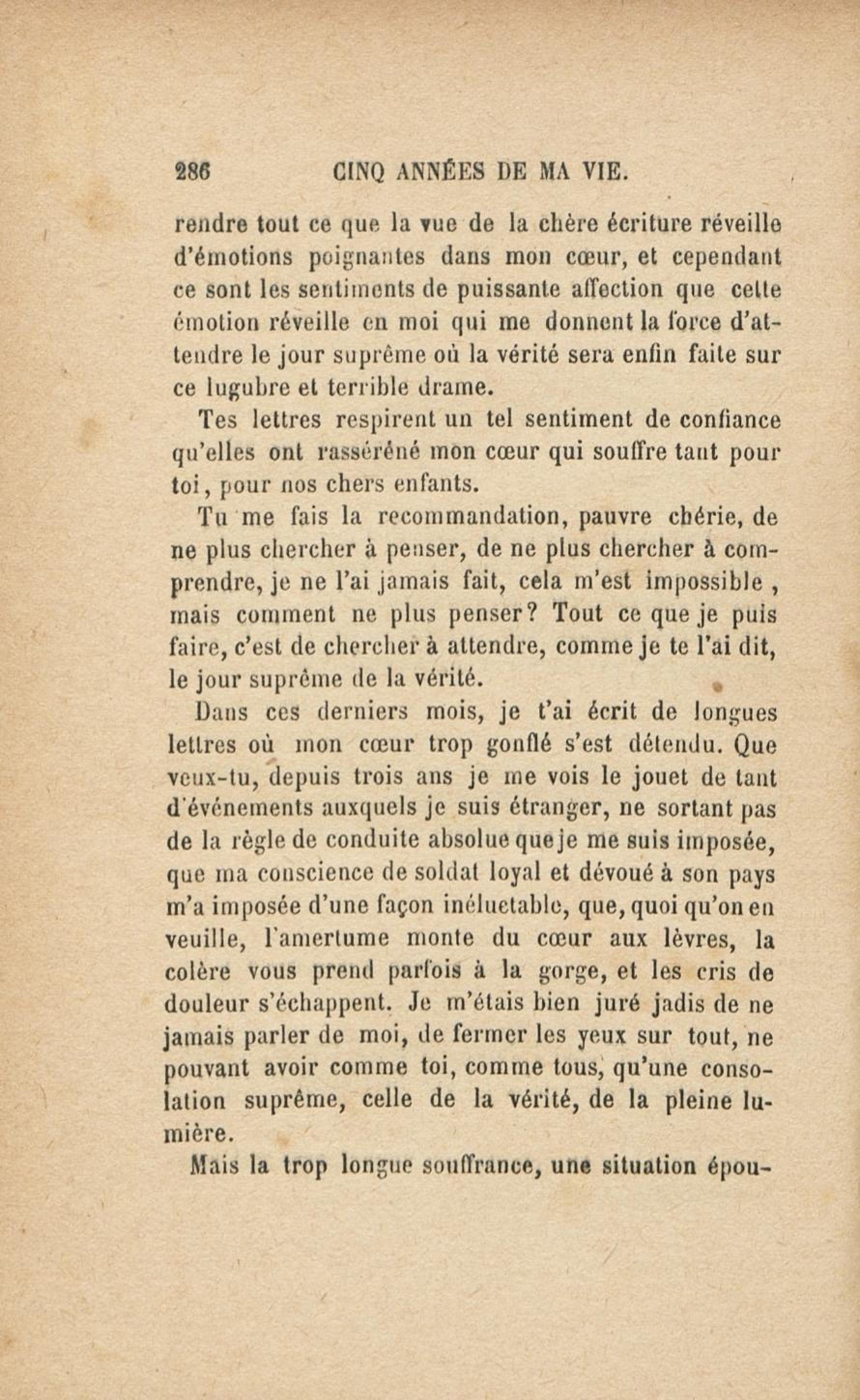 286 CINQ ANNÉES DE MA VIE.

rendre tout ce que la vue de la chère écriture réveille d'émotions poignantes dans mon cœur, et cependant ce sont les sentiments de puissante affection que cette émotion réveille en moi qui me donnent la force d'attendre le jour suprême où la vérité sera enfin faite sur ce lugubre et terrible drame.

Tes lettres respirent un tel sentiment de confiance qu'elles ont rasséréné mon cœur qui souffre tant pour toi, pour nos chers enfants.

Tu me fais la recommandation, pauvre chérie, de ne plus chercher à penser, de ne plus chercher à comprendre, je ne l'ai jamais fait, cela m'est impossible, mais comment ne plus penser? Tout ce que je puis faire, c'est de chercher à attendre, comme je te l'ai dit, le jour suprême de la vérité.

Dans ces derniers mois, je t'ai écrit de longues lettres où mon cœur trop gonflé s'est détendu. Que veux-tu, depuis trois ans je me vois le jouet de tant d'événements auxquels je suis étranger, ne sortant pas de la règle de conduite absolue que je me suis imposée, que ma conscience de soldat loyal et dévoué à son pays m'a imposée d'une façon inéluctable, que, quoi qu'on en veuille, l'amertume monte du cœur aux lèvres, la colère vous prend parfois à la gorge, et les cris de douleur s'échappent. Je m'étais bien juré jadis de ne jamais parler de moi, de fermer les yeux sur tout, ne pouvant avoir comme toi, comme tous, qu'une consolation suprême, celle de la vérité, de la pleine lumière.

Mais la trop longue souffrance, une situation épou-